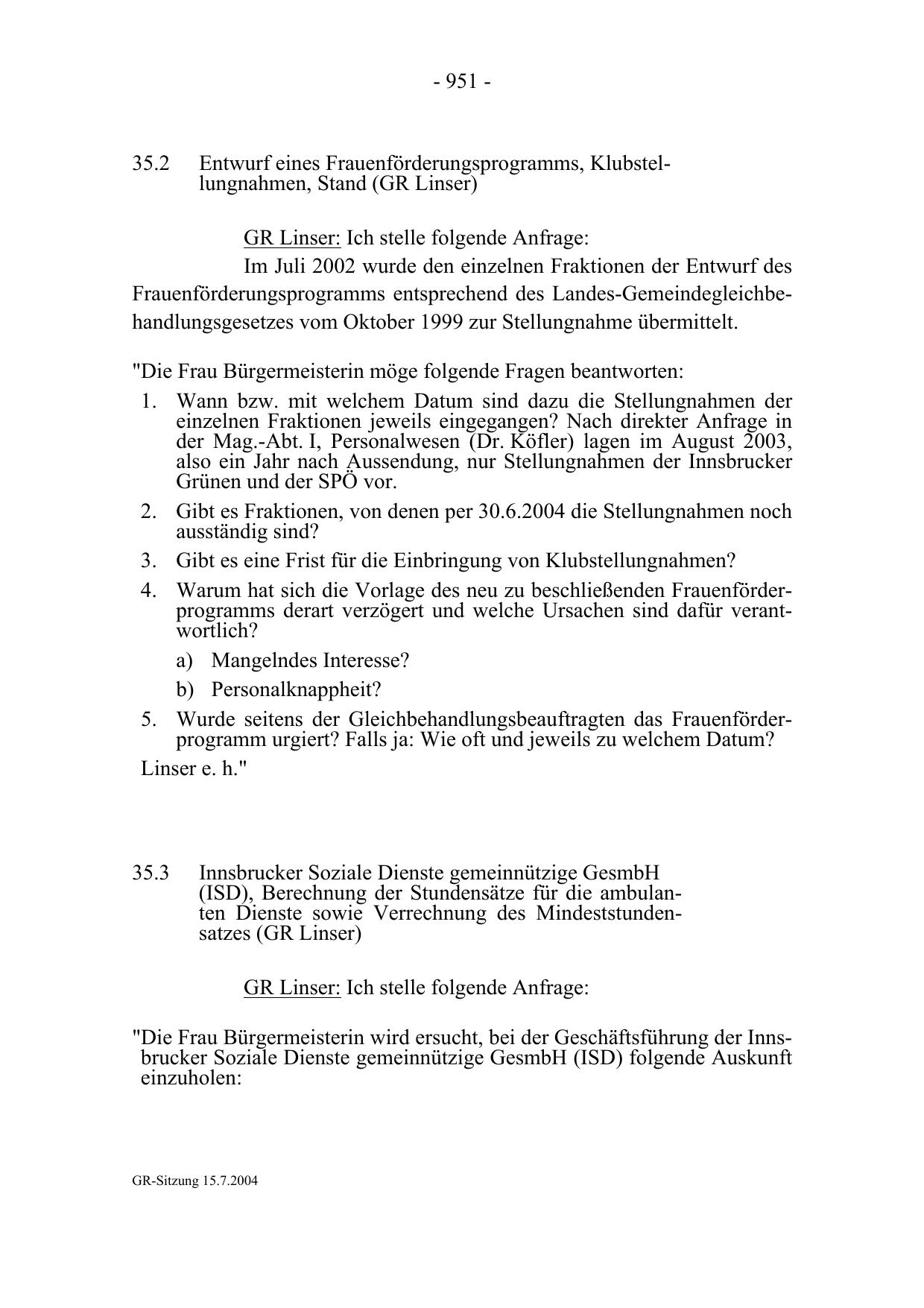 - 951 -

35.2 Entwurf eines Frauenförderungsprogramms, Klubstellungnahmen, Stand (GR Linser)

GR Linser: Ich stelle folgende Anfrage:

Im Juli 2002 wurde den einzelnen Fraktionen der Entwurf des Frauenförderungsprogramms entsprechend des Landes-Gemeindegleichbehandlungsgesetzes vom Oktober 1999 zur Stellungnahme übermittelt.

"Die Frau Bürgermeisterin möge folgende Fragen beantworten:

1. Wann bzw. mit welchem Datum sind dazu die Stellungnahmen der einzelnen Fraktionen jeweils eingegangen? Nach direkter Anfrage in der Mag.-Abt. I, Personalwesen (Dr. Köfler) lagen im August 2003, also ein Jahr nach Aussendung, nur Stellungnahmen der Innsbrucker Grünen und der SPÖ vor.
2. Gibt es Fraktionen, von denen per 30.6.2004 die Stellungnahmen noch ausständig sind?
3. Gibt es eine Frist für die Einbringung von Klubstellungnahmen?
4. Warum hat sich die Vorlage des neu zu beschließenden Frauenförderprogramms derart verzögert und welche Ursachen sind dafür verantwortlich?
a) Mangelndes Interesse?
b) Personalknappheit?
5. Wurde seitens der Gleichbehandlungsbeauftragten das Frauenförderprogramm urgiert? Falls ja: Wie oft und jeweils zu welchem Datum?

Linser e. h."

35.3 Innsbrucker Soziale Dienste gemeinnützige GesmbH (ISD), Berechnung der Stundensätze für die ambulanten Dienste sowie Verrechnung des Mindeststundensatzes (GR Linser)

GR Linser: Ich stelle folgende Anfrage:

"Die Frau Bürgermeisterin wird ersucht, bei der Geschäftsführung der Innsbrucker Soziale Dienste gemeinnützige GesmbH (ISD) folgende Auskunft einzuholen:

GR-Sitzung 15.7.2004